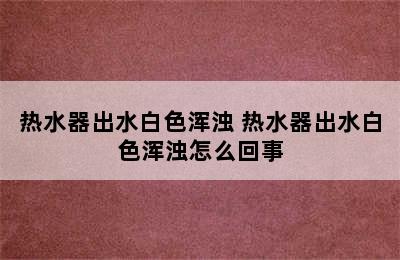 热水器出水白色浑浊 热水器出水白色浑浊怎么回事